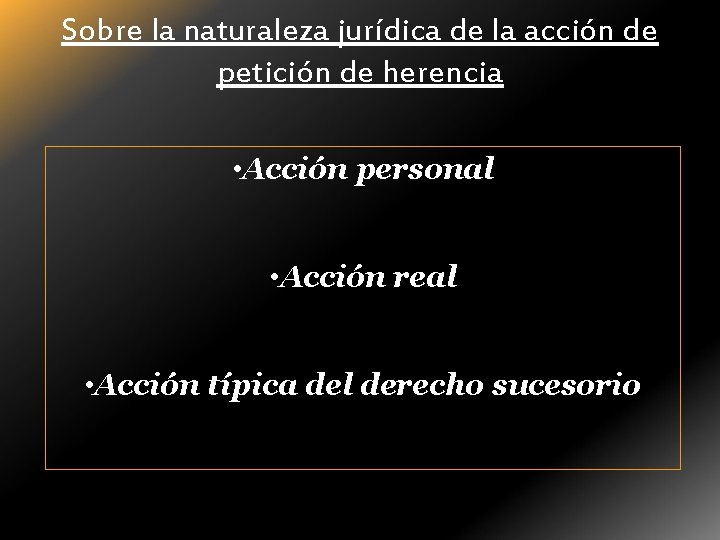 Sobre la naturaleza jurídica de la acción de petición de herencia

• Acción personal

• Acción real

• Acción típica del derecho sucesorio